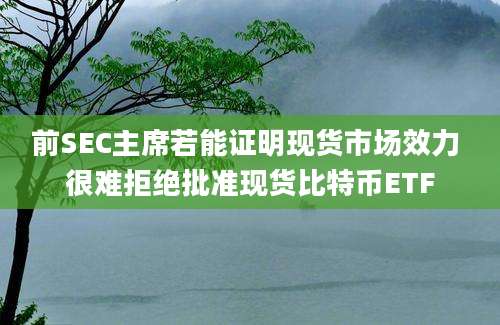 前SEC主席若能证明现货市场效力
很难拒绝批准现货比特币ETF